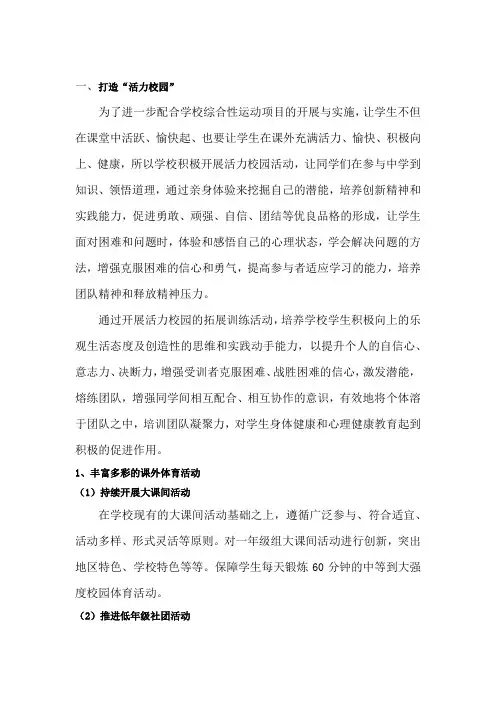 一、打造“活力校园”

为了进一步配合学校综合性运动项目的开展与实施，让学生不但在课堂中活跃、愉快起、也要让学生在课外充满活力、愉快、积极向上、健康，所以学校积极开展活力校园活动，让同学们在参与中学到知识、领悟道理，通过亲身体验来挖掘自己的潜能，培养创新精神和实践能力，促进勇敢、顽强、自信、团结等优良品格的形成，让学生面对困难和问题时，体验和感悟自己的心理状态，学会解决问题的方法，增强克服困难的信心和勇气，提高参与者适应学习的能力，培养团队精神和释放精神压力。

通过开展活力校园的拓展训练活动，培养学校学生积极向上的乐观生活态度及创造性的思维和实践动手能力，以提升个人的自信心、意志力、决断力，增强受训者克服困难、战胜困难的信心，激发潜能，熔练团队，增强同学间相互配合、相互协作的意识，有效地将个体溶于团队之中，培训团队凝聚力，对学生身体健康和心理健康教育起到积极的促进作用。

1、丰富多彩的课外体育活动

（1）持续开展大课间活动

在学校现有的大课间活动基础之上，遵循广泛参与、符合适宜、活动多样、形式灵活等原则。对一年级组大课间活动进行创新，突出地区特色、学校特色等等。保障学生每天锻炼 60 分钟的中等到大强度校园体育活动。

（2）推进低年级社团活动